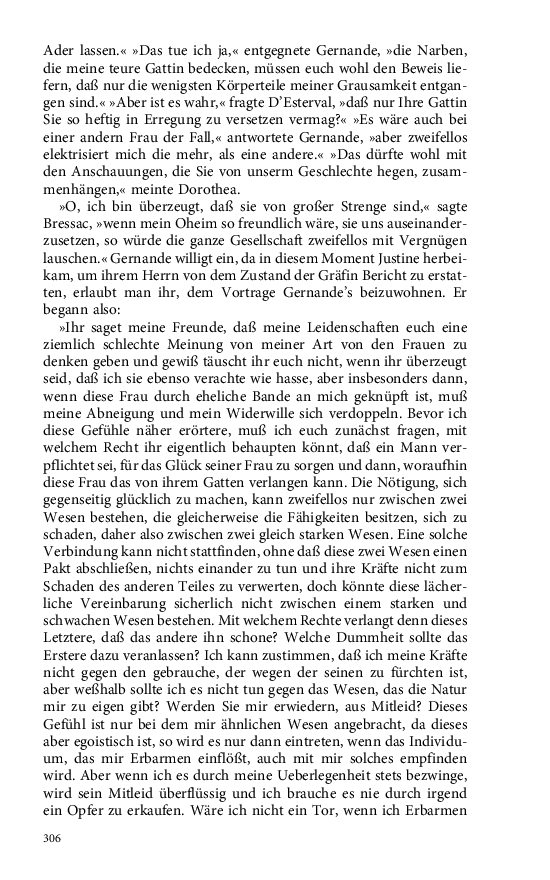 Ader lassen.« »Das tue ich ja,« entgegnete Gernande, »die Narben, die meine teure Gattin bedecken, müssen euch wohl den Beweis liefern, daß nur die wenigsten Körperteile meiner Grausamkeit entgangen sind.« »Aber ist es wahr,« fragte D'Esterval, »daß nur Ihre Gattin Sie so heftig in Erregung zu versetzen vermag?« »Es wäre auch bei einer andern Frau der Fall,« antwortete Gernande, »aber zweifellos elektrisiert mich die mehr, als eine andere.« »Das dürfte wohl mit den Anschauungen, die Sie von unserm Geschlechte hegen, zusammenhängen,« meinte Dorothea.

»O, ich bin überzeugt, daß sie von großer Strenge sind,« sagte Bressac, »wenn mein Oheim so freundlich wäre, sie uns auseinanderzusetzen, so würde die ganze Gesellschaft zweifellos mit Vergnügen lauschen.« Gernande willigt ein, da in diesem Moment Justine herbeikam, um ihrem Herrn von dem Zustand der Gräfin Bericht zu erstatten, erlaubt man ihr, dem Vortrage Gernande's beizuwohnen. Er begann also:

»Ihr saget meine Freunde, daß meine Leidenschaften euch eine ziemlich schlechte Meinung von meiner Art von den Frauen zu denken geben und gewiß täuscht ihr euch nicht, wenn ihr überzeugt seid, daß ich sie ebenso verachte wie hasse, aber insbesonders dann, wenn diese Frau durch eheliche Bande an mich geknüpft ist, muß meine Abneigung und mein Widerwille sich verdoppeln. Bevor ich diese Gefühle näher erörtere, muß ich euch zunächst fragen, mit welchem Recht ihr eigentlich behaupten könnt, daß ein Mann verpflichtet sei, für das Glück seiner Frau zu sorgen und dann, woraufhin diese Frau das von ihrem Gatten verlangen kann. Die Nötigung, sich gegenseitig glücklich zu machen, kann zweifellos nur zwischen zwei Wesen bestehen, die gleicherweise die Fähigkeiten besitzen, sich zu schaden, daher also zwischen zwei gleich starken Wesen. Eine solche Verbindung kann nicht stattfinden, ohne daß diese zwei Wesen einen Pakt abschließen, nichts einander zu tun und ihre Kräfte nicht zum Schaden des anderen Teiles zu verwerten, doch könnte diese lächerliche Vereinbarung sicherlich nicht zwischen einem starken und schwachen Wesen bestehen. Mit welchem Rechte verlangt denn dieses Letztere, daß das andere ihn schone? Welche Dummheit sollte das Erstere dazu veranlassen? Ich kann zustimmen, daß ich meine Kräfte nicht gegen den gebrauche, der wegen der seinen zu fürchten ist, aber weßhalb sollte ich es nicht tun gegen das Wesen, das die Natur mir zu eigen gibt? Werden Sie mir erwiedern, aus Mitleid? Dieses Gefühl ist nur bei dem mir ähnlichen Wesen angebracht, da dieses aber egoistisch ist, so wird es nur dann eintreten, wenn das Individuum, das mir Erbarmen einflößt, auch mit mir solches empfinden wird. Aber wenn ich es durch meine Ueberlegenheit stets bezwinge, wird sein Mitleid überflüssig und ich brauche es nie durch irgend ein Opfer zu erkaufen. Wäre ich nicht ein Tor, wenn ich Erbarmen

306